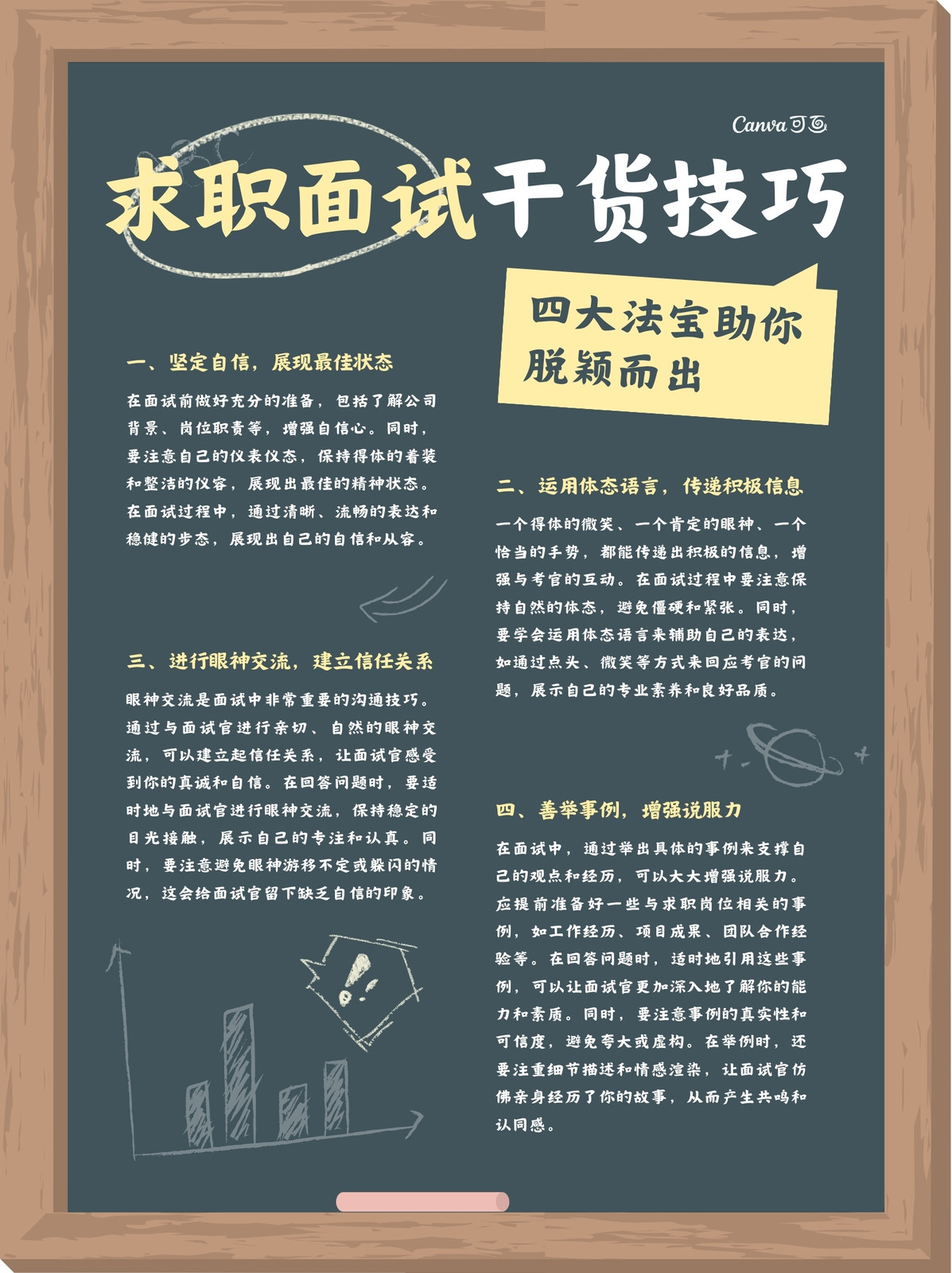 Canva可画

求职面试干货技巧

四大法宝助你脱颖而出

一、坚定自信，展现最佳状态

在面试前做好充分的准备，包括了解公司背景、岗位职责等，增强自信心。同时，要注意自己的仪表仪态，保持得体的着装和整洁的仪容，展现出最佳的精神状态。在面试过程中，通过清晰、流畅的表达和稳健的步态，展现出自己的自信和从容。

三、进行眼神交流，建立信任关系

眼神交流是面试中非常重要的沟通技巧。通过与面试官进行亲切、自然的眼神交流，可以建立起信任关系，让面试官感受到你的真诚和自信。在回答问题时，要适时地与面试官进行眼神交流，保持稳定的目光接触，展示自己的专注和认真。同时，要注意避免眼神游移不定或躲闪的情况，这会给面试官留下缺乏自信的印象。

二、运用体态语言，传递积极信息

一个得体的微笑、一个肯定的眼神、一个恰当的手势，都能传递出积极的信息，增强与考官的互动。在面试过程中要注意保持自然的体态，避免僵硬和紧张。同时，要学会运用体态语言来辅助自己的表达，如通过点头、微笑等方式来回应考官的问题，展示自己的专业素养和良好品质。

四、善举事例，增强说服力

在面试中，通过举出具体的事例来支撑自己的观点和经历，可以大大增强说服力。应提前准备好一些与求职岗位相关的事例，如工作经历、项目成果、团队合作经验等。在回答问题时，适时地引用这些事例，可以让面试官更加深入地了解你的能力和素质。同时，要注意事例的真实性和可信度，避免夸大或虚构。在举例时，还要注重细节描述和情感渲染，让面试官仿佛亲身经历了你的故事，从而产生共鸣和认同感。